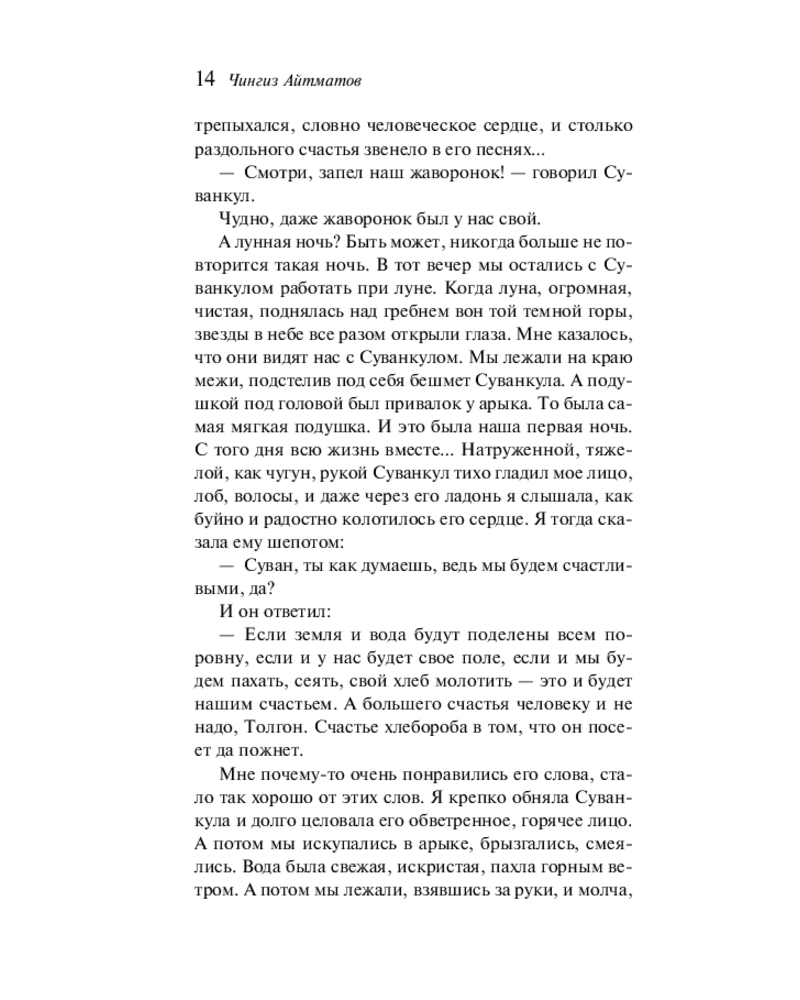 14 Чингиз Айтматов

трепыхался, словно человеческое сердце, и столько раздольного счастья звенело в его песнях...

— Смотри, запел наш жаворонок! — говорил Суванкул.

Чудно, даже жаворонок был у нас свой.

А лунная ночь? Быть может, никогда больше не повторится такая ночь. В тот вечер мы остались с Суванкулом работать при луне. Когда луна, огромная, чистая, поднялась над гребнем вон той темной горы, звезды в небе все разом открыли глаза. Мне казалось, что они видят нас с Суванкулом. Мы лежали на краю межи, подстелив под себя бешмет Суванкула. А подушкой под головой был привалок у арыка. То была самая мягкая подушка. И это была наша первая ночь. С того дня всю жизнь вместе... Натруженной, тяжелой, как чугун, рукой Суванкул тихо гладил мое лицо, лоб, волосы, и даже через его ладонь я слышала, как буйно и радостно колотилось его сердце. Я тогда сказала ему шепотом:

— Суван, ты как думаешь, ведь мы будем счастливыми, да?

И он ответил:

— Если земля и вода будут поделены всем поровну, если и у нас будет свое поле, если и мы будем пахать, сеять, свой хлеб молотить — это и будет нашим счастьем. А большего счастья человеку и не надо, Толгон. Счастье хлебороба в том, что он посеет да пожнет.

Мне почему-то очень понравились его слова, стало так хорошо от этих слов. Я крепко обняла Суванкула и долго целовала его обветренное, горячее лицо. А потом мы искупались в арыке, брызгались, смеялись. Вода была свежая, искристая, пахла горным ветром. А потом мы лежали, взявшись за руки, и молча,